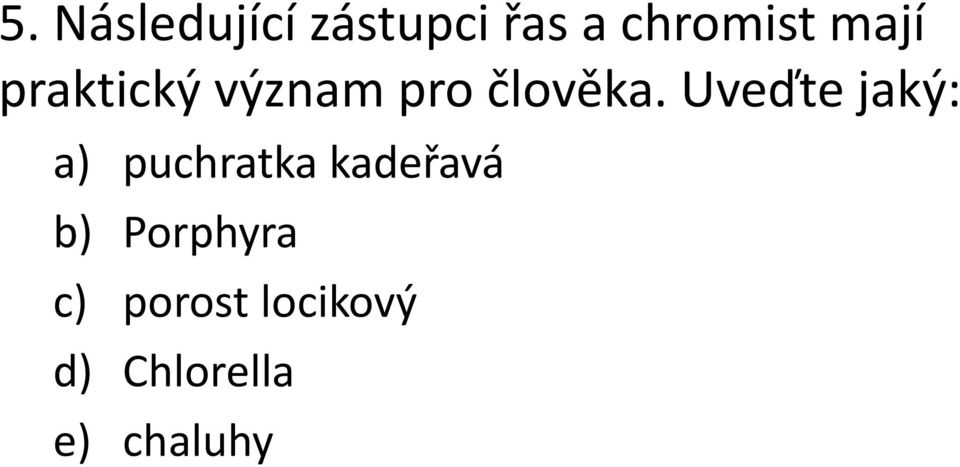 5. Následující zástupci řas a chromist mají praktický význam pro člověka. Uveďte jaký:

a) puchratka kadeřavá
b) Porphyra
c) porost locikový
d) Chlorella
e) chaluhy